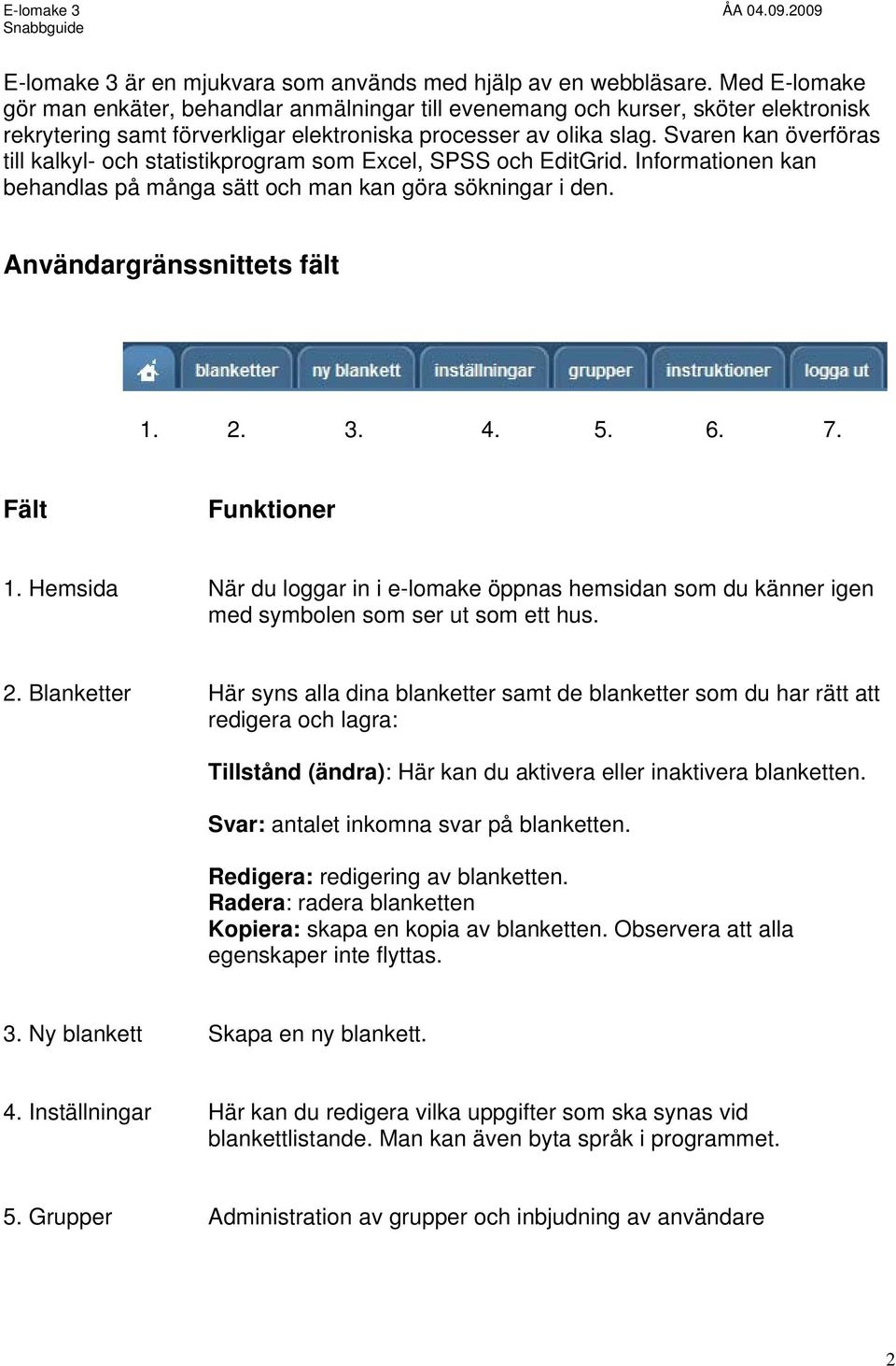 E-lomake 3
Snabbguide
ÅA 04.09.2009

E-lomake 3 är en mjukvara som används med hjälp av en webbläsare. Med E-lomake gör man enkäter, behandlar anmälningar till evenemang och kurser, sköter elektronisk rekrytering samt förverkligar elektroniska processer av olika slag. Svaren kan överföras till kalkyl- och statistikprogram som Excel, SPSS och EditGrid. Informationen kan behandlas på många sätt och man kan göra sökningar i den.

Användargränssnittets fält

blanketter ny blankett inställningar grupper instruktioner logga ut

1. 2. 3. 4. 5. 6. 7.

Fält Funktioner

1. Hemsida När du loggar in i e-lomake öppnas hemsidan som du känner igen med symbolen som ser ut som ett hus.

2. Blanketter Här syns alla dina blanketter samt de blanketter som du har rätt att redigera och lagra:

Tillstånd (ändra): Här kan du aktivera eller inaktivera blanketten.

Svar: antalet inkomna svar på blanketten.

Redigera: redigering av blanketten.
Radera: radera blanketten
Kopiera: skapa en kopia av blanketten. Observera att alla egenskaper inte flyttas.

3. Ny blankett Skapa en ny blankett.

4. Inställningar Här kan du redigera vilka uppgifter som ska synas vid blankettlistande. Man kan även byta språk i programmet.

5. Grupper Administration av grupper och inbjudning av användare

2